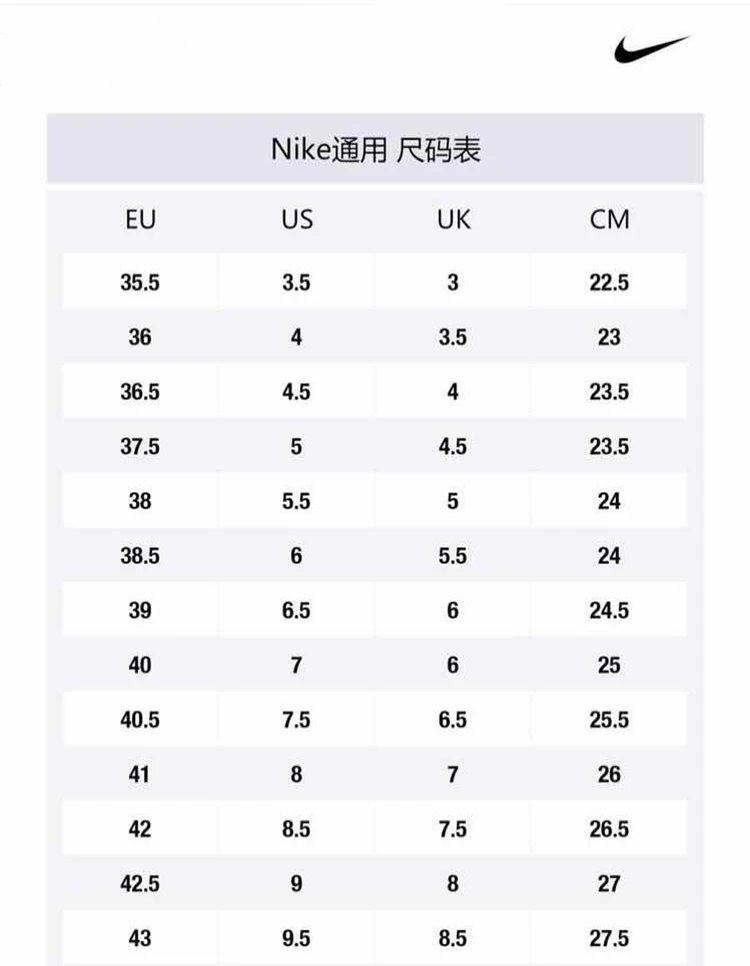 Nike通用 尺码表

| EU | US | UK | CM |
|---|---|---|---|
| 35.5 | 3.5 | 3 | 22.5 |
| 36 | 4 | 3.5 | 23 |
| 36.5 | 4.5 | 4 | 23.5 |
| 37.5 | 5 | 4.5 | 23.5 |
| 38 | 5.5 | 5 | 24 |
| 38.5 | 6 | 5.5 | 24 |
| 39 | 6.5 | 6 | 24.5 |
| 40 | 7 | 6 | 25 |
| 40.5 | 7.5 | 6.5 | 25.5 |
| 41 | 8 | 7 | 26 |
| 42 | 8.5 | 7.5 | 26.5 |
| 42.5 | 9 | 8 | 27 |
| 43 | 9.5 | 8.5 | 27.5 |